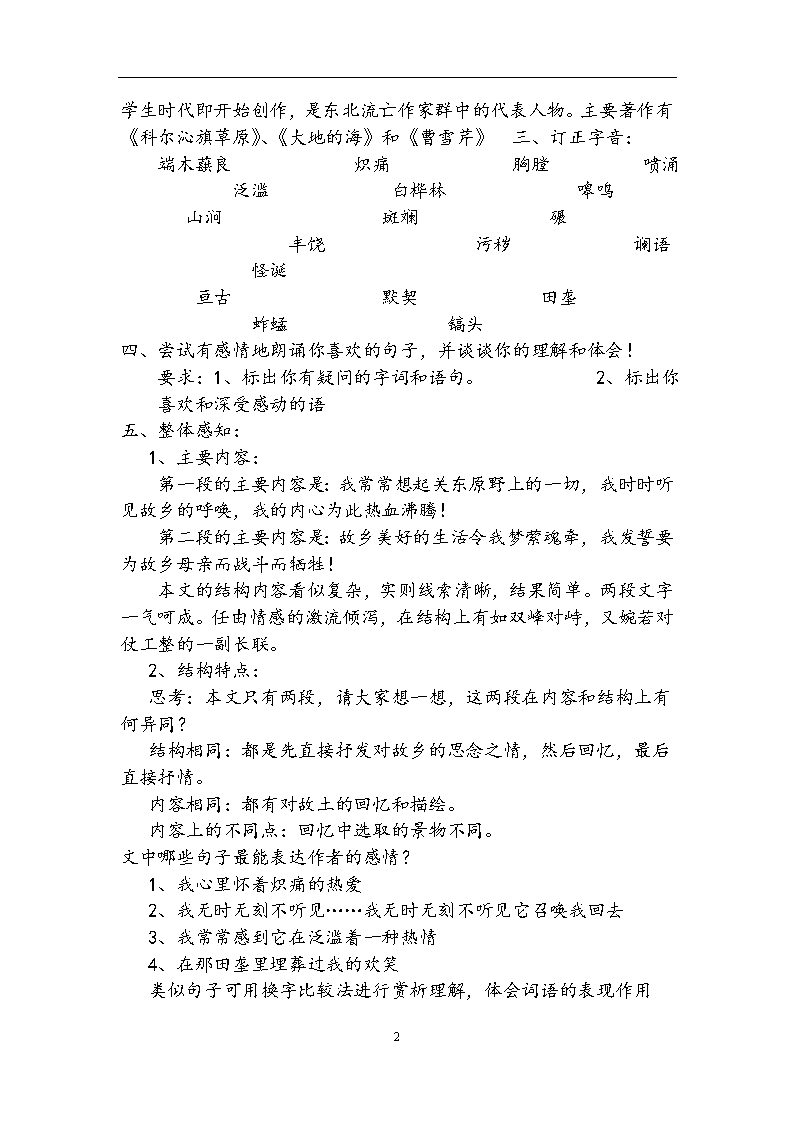 学生时代即开始创作，是东北流亡作家群中的代表人物。主要著作有《科尔沁旗草原》、《大地的海》和《曹雪芹》 三、订正字音：

端木蕻良 炽痛 胸膛 喷涌

泛滥 白桦林 嗥鸣

山涧 斑斓 碾

丰饶 污秽 谰语

怪诞

亘古 默契 田垄

蚱蜢 镐头

四、尝试有感情地朗诵你喜欢的句子，并谈谈你的理解和体会！

要求：1、标出你有疑问的字词和语句。 2、标出你喜欢和深受感动的语

五、整体感知：

1、主要内容：

第一段的主要内容是：我常常想起关东原野上的一切，我时时听见故乡的呼唤，我的内心为此热血沸腾！

第二段的主要内容是：故乡美好的生活令我梦萦魂牵，我发誓要为故乡母亲而战斗而牺牲！

本文的结构内容看似复杂，实则线索清晰，结果简单。两段文字一气呵成。任由情感的激流倾泻，在结构上有如双峰对峙，又婉若对仗工整的一副长联。

2、结构特点：

思考：本文只有两段，请大家想一想，这两段在内容和结构上有何异同？

结构相同：都是先直接抒发对故乡的思念之情，然后回忆，最后直接抒情。

内容相同：都有对故土的回忆和描绘。

内容上的不同点：回忆中选取的景物不同。

文中哪些句子最能表达作者的感情？

1、我心里怀着炽痛的热爱

2、我无时无刻不听见……我无时无刻不听见它召唤我回去

3、我常常感到它在泛滥着一种热情

4、在那田垄里埋葬过我的欢笑

类似句子可用换字比较法进行赏析理解，体会词语的表现作用

2